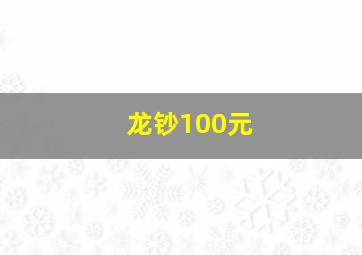 龙钞100元